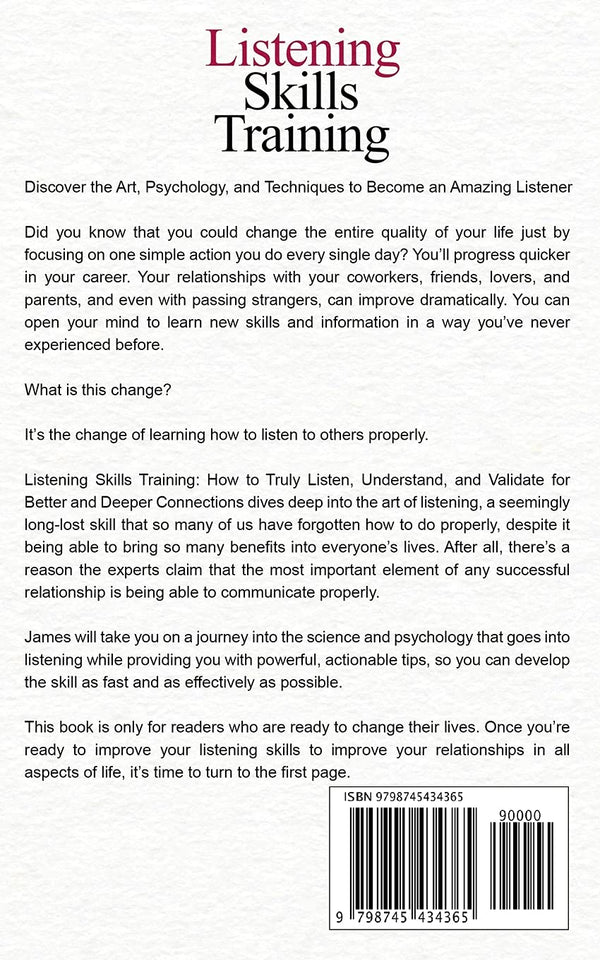 Listening Skills Training

Discover the Art, Psychology, and Techniques to Become an Amazing Listener

Did you know that you could change the entire quality of your life just by focusing on one simple action you do every single day? You'll progress quicker in your career. Your relationships with your coworkers, friends, lovers, and parents, and even with passing strangers, can improve dramatically. You can open your mind to learn new skills and information in a way you've never experienced before.

What is this change?

It's the change of learning how to listen to others properly.

Listening Skills Training: How to Truly Listen, Understand, and Validate for Better and Deeper Connections dives deep into the art of listening, a seemingly long-lost skill that so many of us have forgotten how to do properly, despite it being able to bring so many benefits into everyone's lives. After all, there's a reason the experts claim that the most important element of any successful relationship is being able to communicate properly.

James will take you on a journey into the science and psychology that goes into listening while providing you with powerful, actionable tips, so you can develop the skill as fast and as effectively as possible.

This book is only for readers who are ready to change their lives. Once you're ready to improve your listening skills to improve your relationships in all aspects of life, it's time to turn to the first page.

ISBN 9798745434365

90000

9 798745 434365